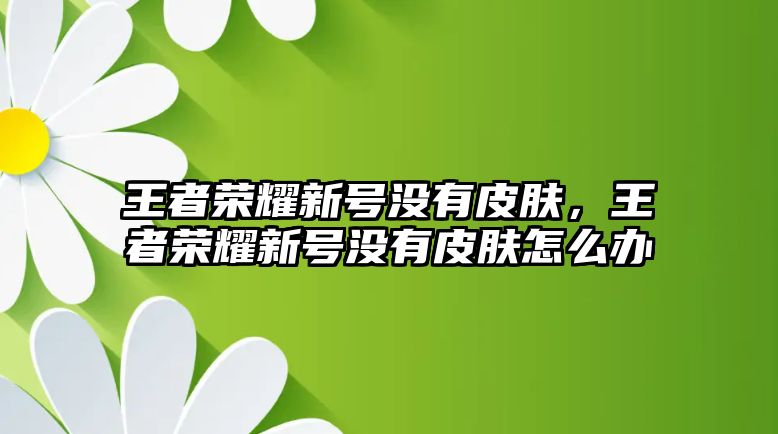 王者荣耀新号没有皮肤，王者荣耀新号没有皮肤怎么办